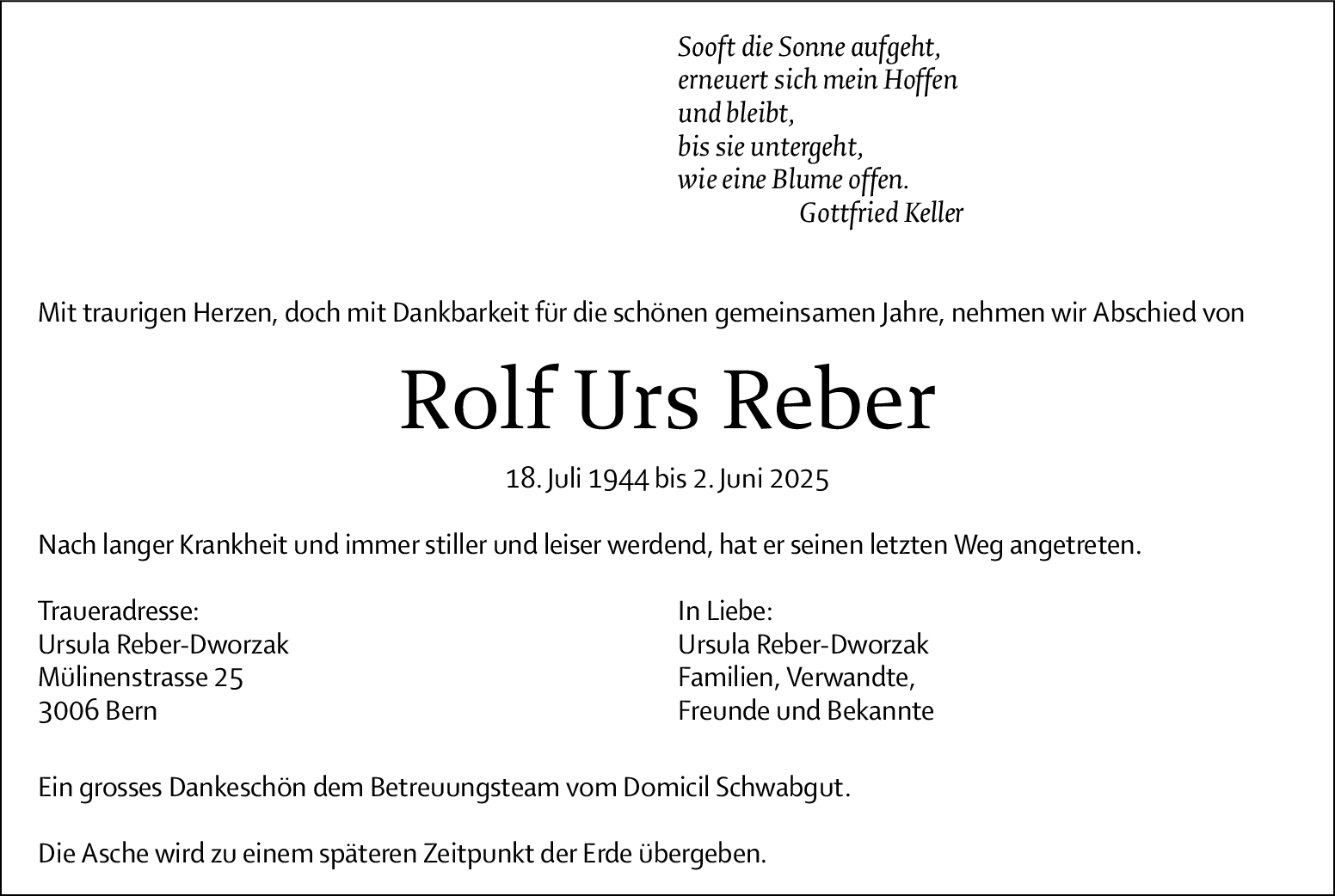 Sooft die Sonne aufgeht,
erneuert sich mein Hoffen
und bleibt,
bis sie untergeht,
wie eine Blume offen.
Gottfried Keller

Mit traurigen Herzen, doch mit Dankbarkeit für die schönen gemeinsamen Jahre, nehmen wir Abschied von

Rolf Urs Reber

18. Juli 1944 bis 2. Juni 2025

Nach langer Krankheit und immer stiller und leiser werdend, hat er seinen letzten Weg angetreten.

Traueradresse:
Ursula Reber-Dworzak
Mülinenstrasse 25
3006 Bern

In Liebe:
Ursula Reber-Dworzak
Familien, Verwandte,
Freunde und Bekannte

Ein grosses Dankeschön dem Betreuungsteam vom Domicil Schwabgut.

Die Asche wird zu einem späteren Zeitpunkt der Erde übergeben.